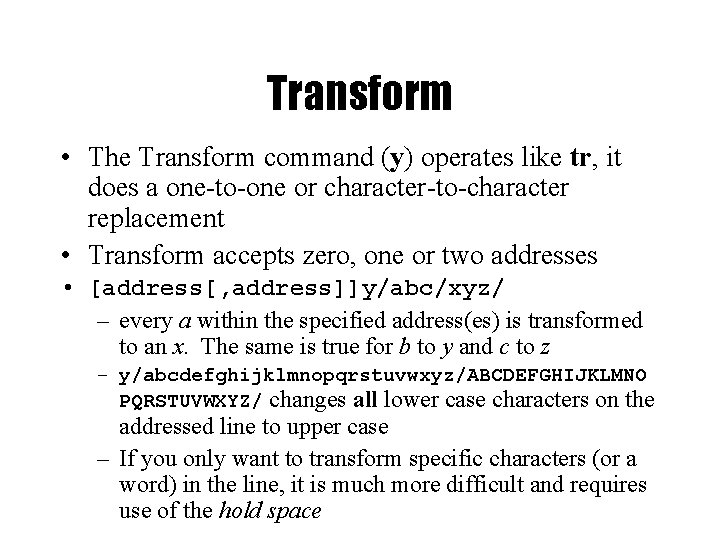 Transform

• The Transform command (y) operates like tr, it does a one-to-one or character-to-character replacement

• Transform accepts zero, one or two addresses

• [address[,address]]y/abc/xyz/

– every a within the specified address(es) is transformed to an x. The same is true for b to y and c to z

– y/abcdefghijklmnopqrstuvwxyz/ABCDEFGHIJKLMNOPQRSTUVWXYZ/ changes all lower case characters on the addressed line to upper case

– If you only want to transform specific characters (or a word) in the line, it is much more difficult and requires use of the hold space